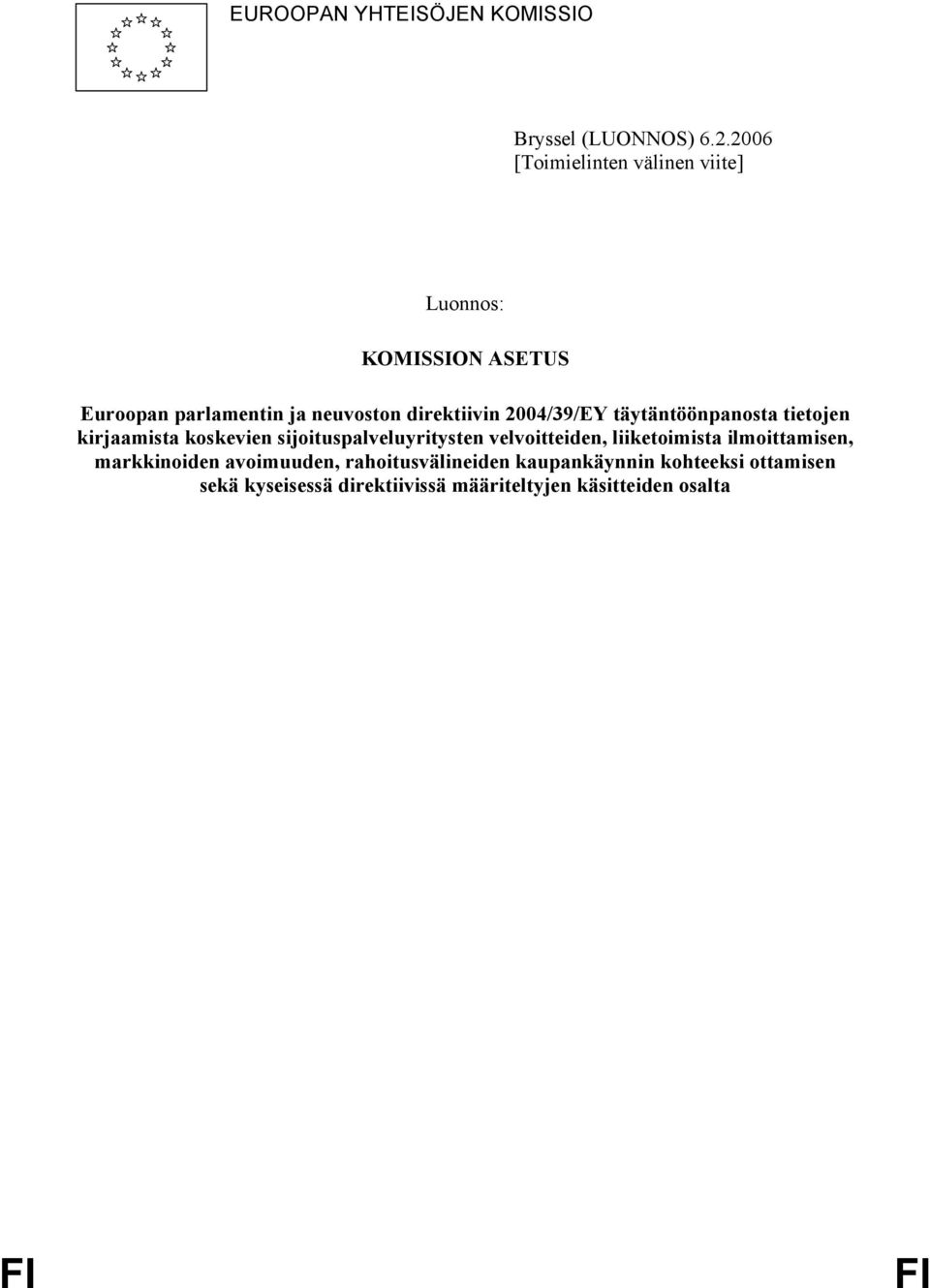 EUROOPAN YHTEISÖJEN KOMISSIO

Bryssel (LUONNOS) 6.2.2006
[Toimielinten välinen viite]

Luonnos:

KOMISSION ASETUS

Euroopan parlamentin ja neuvoston direktiivin 2004/39/EY täytäntöönpanosta tietojen kirjaamista koskevien sijoituspalveluyritysten velvoitteiden, liiketoimista ilmoittamisen, markkinoiden avoimuuden, rahoitusvälineiden kaupankäynnin kohteeksi ottamisen sekä kyseisessä direktiivissä määriteltyjen käsitteiden osalta

FI FI